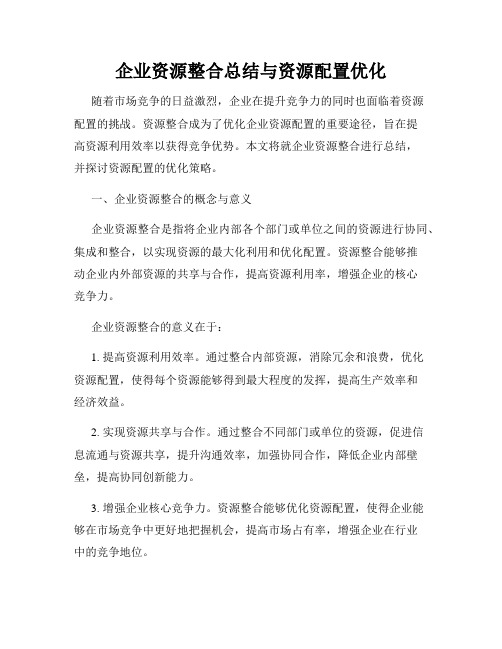 企业资源整合总结与资源配置优化

随着市场竞争的日益激烈，企业在提升竞争力的同时也面临着资源配置的挑战。资源整合成为了优化企业资源配置的重要途径，旨在提高资源利用效率以获得竞争优势。本文将就企业资源整合进行总结，并探讨资源配置的优化策略。

一、企业资源整合的概念与意义

企业资源整合是指将企业内部各个部门或单位之间的资源进行协同、集成和整合，以实现资源的最大化利用和优化配置。资源整合能够推动企业内外部资源的共享与合作，提高资源利用率，增强企业的核心竞争力。

企业资源整合的意义在于：

1. 提高资源利用效率。通过整合内部资源，消除冗余和浪费，优化资源配置，使得每个资源能够得到最大程度的发挥，提高生产效率和经济效益。

2. 实现资源共享与合作。通过整合不同部门或单位的资源，促进信息流通与资源共享，提升沟通效率，加强协同合作，降低企业内部壁垒，提高协同创新能力。

3. 增强企业核心竞争力。资源整合能够优化资源配置，使得企业能够在市场竞争中更好地把握机会，提高市场占有率，增强企业在行业中的竞争地位。